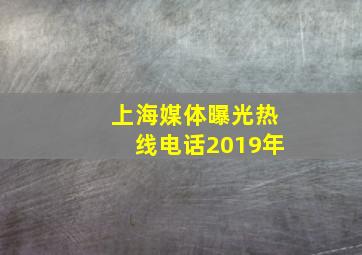 上海媒体曝光热线电话2019年